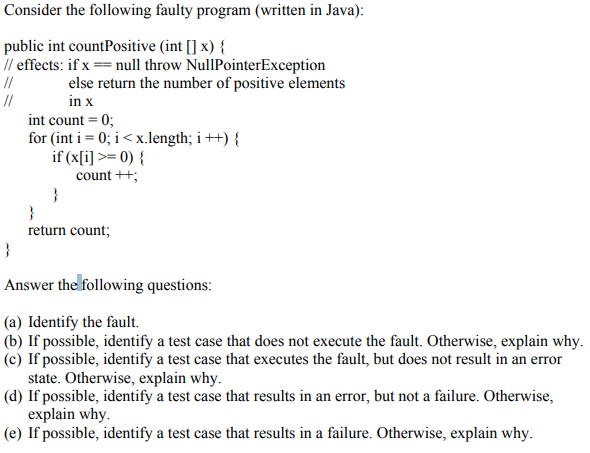 Consider the following faulty program (written in Java):

public int countPositive (int [] x) {
// effects: if x == null throw NullPointerException
//          else return the number of positive elements
//          in x
    int count = 0;
    for (int i = 0; i < x.length; i ++) {
        if (x[i] >= 0) {
            count ++;
        }
    }
    return count;
}

Answer the following questions:

(a) Identify the fault.
(b) If possible, identify a test case that does not execute the fault. Otherwise, explain why.
(c) If possible, identify a test case that executes the fault, but does not result in an error state. Otherwise, explain why.
(d) If possible, identify a test case that results in an error, but not a failure. Otherwise, explain why.
(e) If possible, identify a test case that results in a failure. Otherwise, explain why.